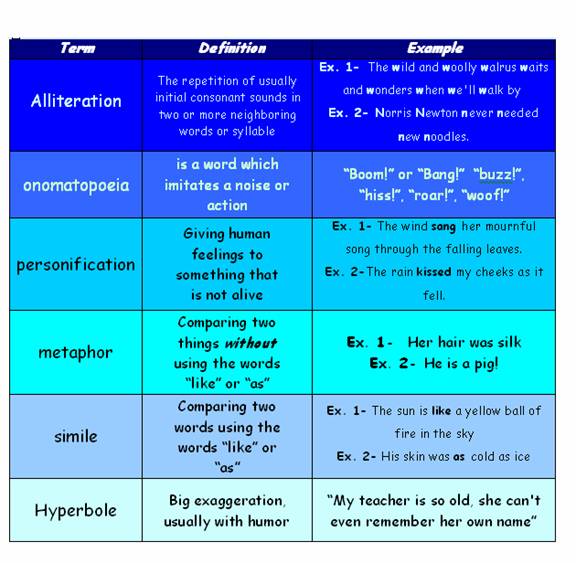 | Term | Definition | Example |
|---|---|---|
| Alliteration | The repetition of usually initial consonant sounds in two or more neighboring words or syllable | Ex. 1- The wild and woolly walrus waits and wonders when we'll walk by Ex. 2- Norris Newton never needed new noodles. |
| onomatopoeia | is a word which imitates a noise or action | "Boom!" or "Bang!" "buzz!", "hiss!", "roar!", "woof!" |
| personification | Giving human feelings to something that is not alive | Ex. 1- The wind sang her mournful song through the falling leaves. Ex. 2- The rain kissed my cheeks as it fell. |
| metaphor | Comparing two things without using the words "like" or "as" | Ex. 1- Her hair was silk Ex. 2- He is a pig! |
| simile | Comparing two words using the words "like" or "as" | Ex. 1- The sun is like a yellow ball of fire in the sky Ex. 2- His skin was as cold as ice |
| Hyperbole | Big exaggeration, usually with humor | "My teacher is so old, she can't even remember her own name" |